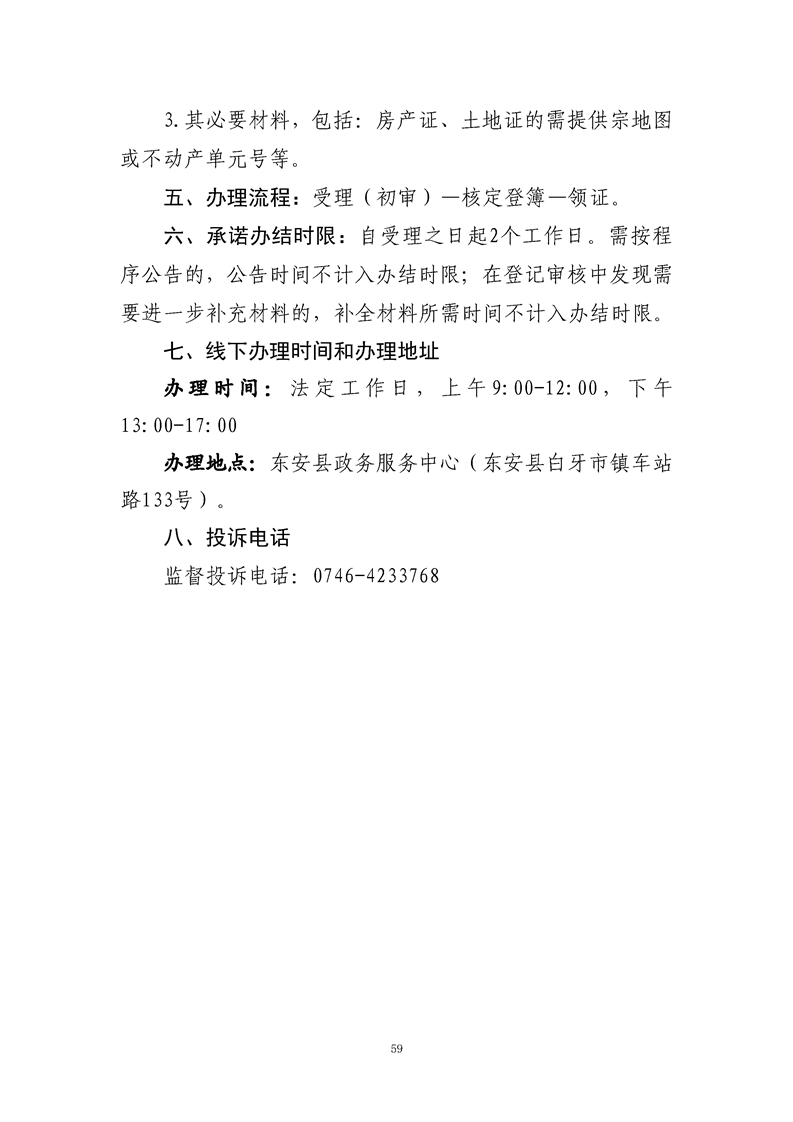 3.其必要材料，包括：房产证、土地证的需提供宗地图或不动产单元号等。

五、办理流程：受理（初审）—核定登簿—领证。

六、承诺办结时限：自受理之日起2个工作日。需按程序公告的，公告时间不计入办结时限；在登记审核中发现需要进一步补充材料的，补全材料所需时间不计入办结时限。

七、线下办理时间和办理地址

办理时间：法定工作日，上午9:00-12:00，下午13:00-17:00

办理地点：东安县政务服务中心（东安县白牙市镇车站路133号）。

八、投诉电话

监督投诉电话：0746-4233768

59